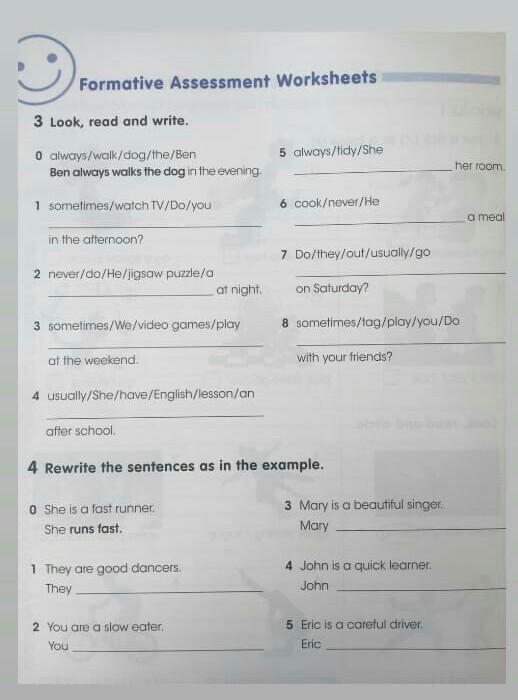 Formative Assessment Worksheets

3 Look, read and write.

0 always/walk/dog/the/Ben
Ben always walks the dog in the evening.

1 sometimes/watch TV/Do/you
____
in the afternoon?

2 never/do/He/jigsaw puzzle/a
____ at night.

3 sometimes/We/video games/play
____
at the weekend.

4 usually/She/have/English/lesson/an
____
after school.

5 always/tidy/She
____ her room.

6 cook/never/He
____ a meal

7 Do/they/out/usually/go
____
on Saturday?

8 sometimes/tag/play/you/Do
____
with your friends?

4 Rewrite the sentences as in the example.

0 She is a fast runner.
She runs fast.

1 They are good dancers.
They ____

2 You are a slow eater.
You ____

3 Mary is a beautiful singer.
Mary ____

4 John is a quick learner.
John ____

5 Eric is a careful driver.
Eric ____